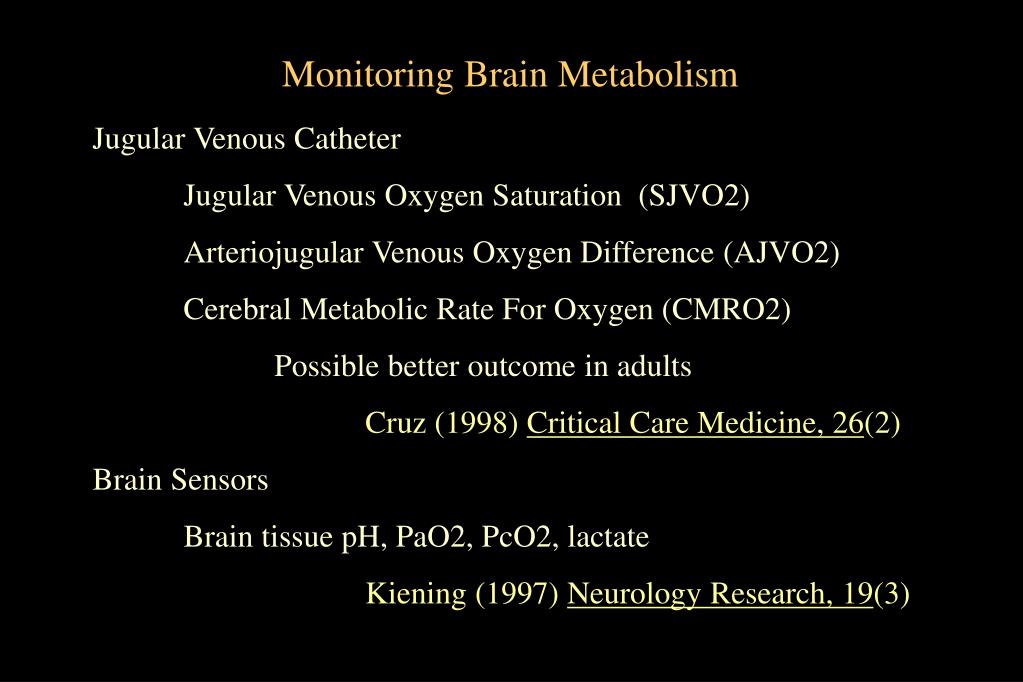 Monitoring Brain Metabolism

Jugular Venous Catheter

Jugular Venous Oxygen Saturation (SJVO2)

Arteriojugular Venous Oxygen Difference (AJVO2)

Cerebral Metabolic Rate For Oxygen (CMRO2)

Possible better outcome in adults

Cruz (1998) Critical Care Medicine, 26(2)

Brain Sensors

Brain tissue pH, PaO2, PcO2, lactate

Kiening (1997) Neurology Research, 19(3)